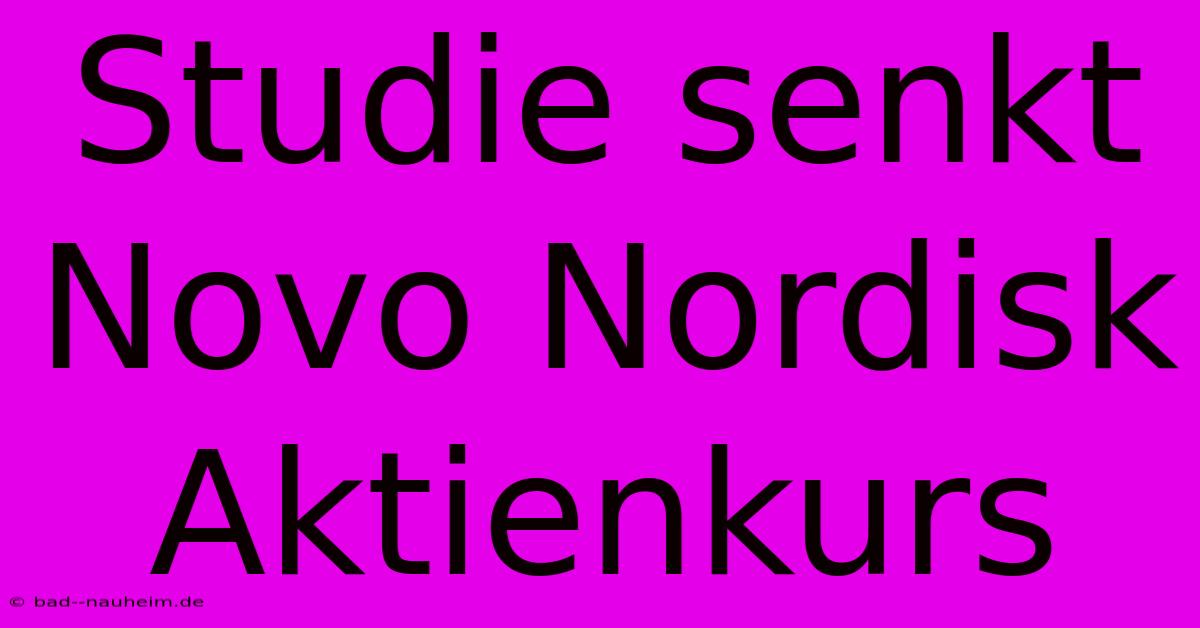 Studie senkt Novo Nordisk Aktienkurs

© bad--nauheim.de